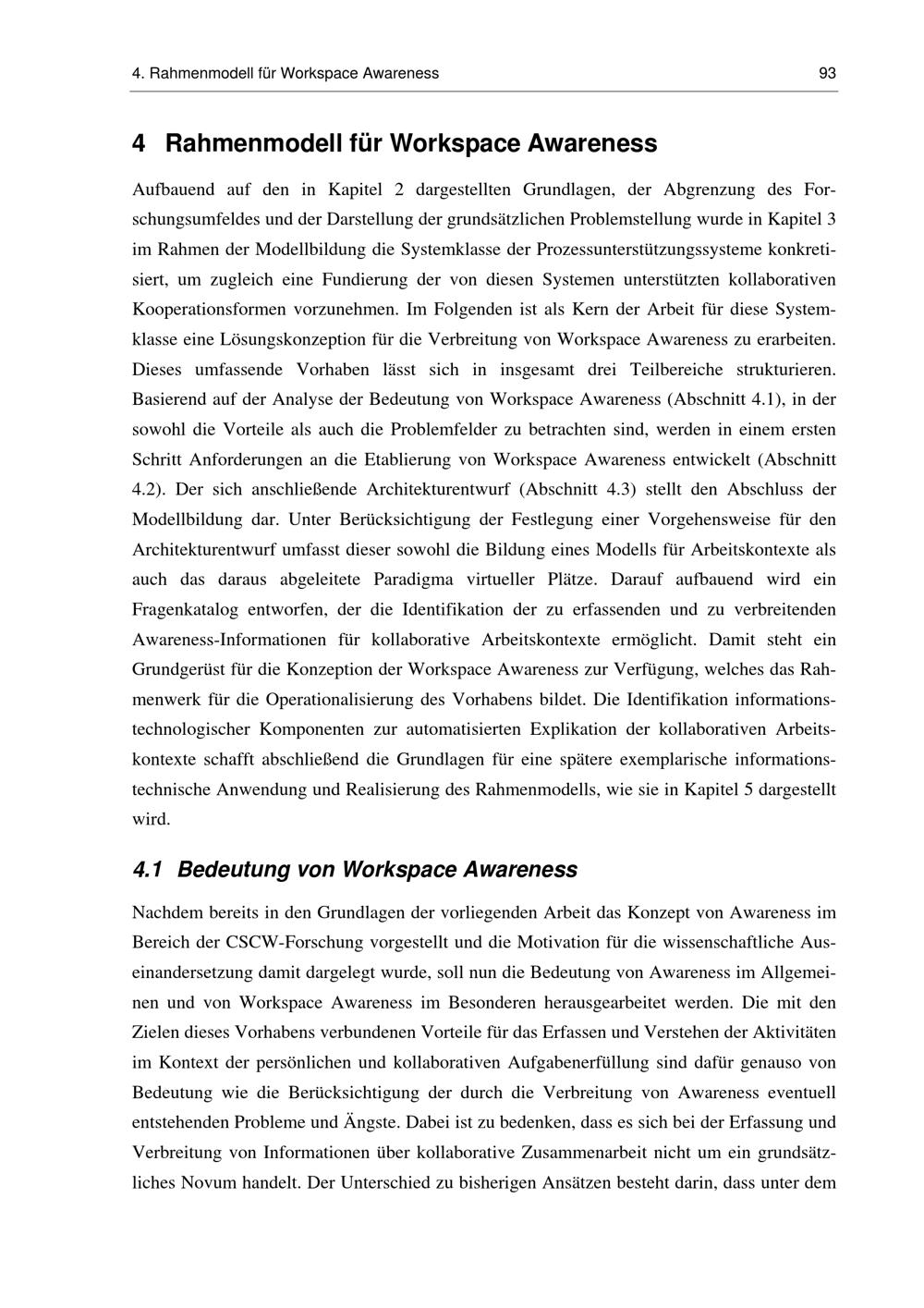 4. Rahmenmodell für Workspace Awareness 93

4 Rahmenmodell für Workspace Awareness

Aufbauend auf den in Kapitel 2 dargestellten Grundlagen, der Abgrenzung des Forschungsumfeldes und der Darstellung der grundsätzlichen Problemstellung wurde in Kapitel 3 im Rahmen der Modellbildung die Systemklasse der Prozessunterstützungssysteme konkretisiert, um zugleich eine Fundierung der von diesen Systemen unterstützten kollaborativen Kooperationsformen vorzunehmen. Im Folgenden ist als Kern der Arbeit für diese Systemklasse eine Lösungskonzeption für die Verbreitung von Workspace Awareness zu erarbeiten. Dieses umfassende Vorhaben lässt sich in insgesamt drei Teilbereiche strukturieren. Basierend auf der Analyse der Bedeutung von Workspace Awareness (Abschnitt 4.1), in der sowohl die Vorteile als auch die Problemfelder zu betrachten sind, werden in einem ersten Schritt Anforderungen an die Etablierung von Workspace Awareness entwickelt (Abschnitt 4.2). Der sich anschließende Architekturentwurf (Abschnitt 4.3) stellt den Abschluss der Modellbildung dar. Unter Berücksichtigung der Festlegung einer Vorgehensweise für den Architekturentwurf umfasst dieser sowohl die Bildung eines Modells für Arbeitskontexte als auch das daraus abgeleitete Paradigma virtueller Plätze. Darauf aufbauend wird ein Fragenkatalog entworfen, der die Identifikation der zu erfassenden und zu verbreitenden Awareness-Informationen für kollaborative Arbeitskontexte ermöglicht. Damit steht ein Grundgerüst für die Konzeption der Workspace Awareness zur Verfügung, welches das Rahmenwerk für die Operationalisierung des Vorhabens bildet. Die Identifikation informationstechnologischer Komponenten zur automatisierten Explikation der kollaborativen Arbeitskontexte schafft abschließend die Grundlagen für eine spätere exemplarische informationstechnische Anwendung und Realisierung des Rahmenmodells, wie sie in Kapitel 5 dargestellt wird.

4.1 Bedeutung von Workspace Awareness

Nachdem bereits in den Grundlagen der vorliegenden Arbeit das Konzept von Awareness im Bereich der CSCW-Forschung vorgestellt und die Motivation für die wissenschaftliche Auseinandersetzung damit dargelegt wurde, soll nun die Bedeutung von Awareness im Allgemeinen und von Workspace Awareness im Besonderen herausgearbeitet werden. Die mit den Zielen dieses Vorhabens verbundenen Vorteile für das Erfassen und Verstehen der Aktivitäten im Kontext der persönlichen und kollaborativen Aufgabenerfüllung sind dafür genauso von Bedeutung wie die Berücksichtigung der durch die Verbreitung von Awareness eventuell entstehenden Probleme und Ängste. Dabei ist zu bedenken, dass es sich bei der Erfassung und Verbreitung von Informationen über kollaborative Zusammenarbeit nicht um ein grundsätzliches Novum handelt. Der Unterschied zu bisherigen Ansätzen besteht darin, dass unter dem